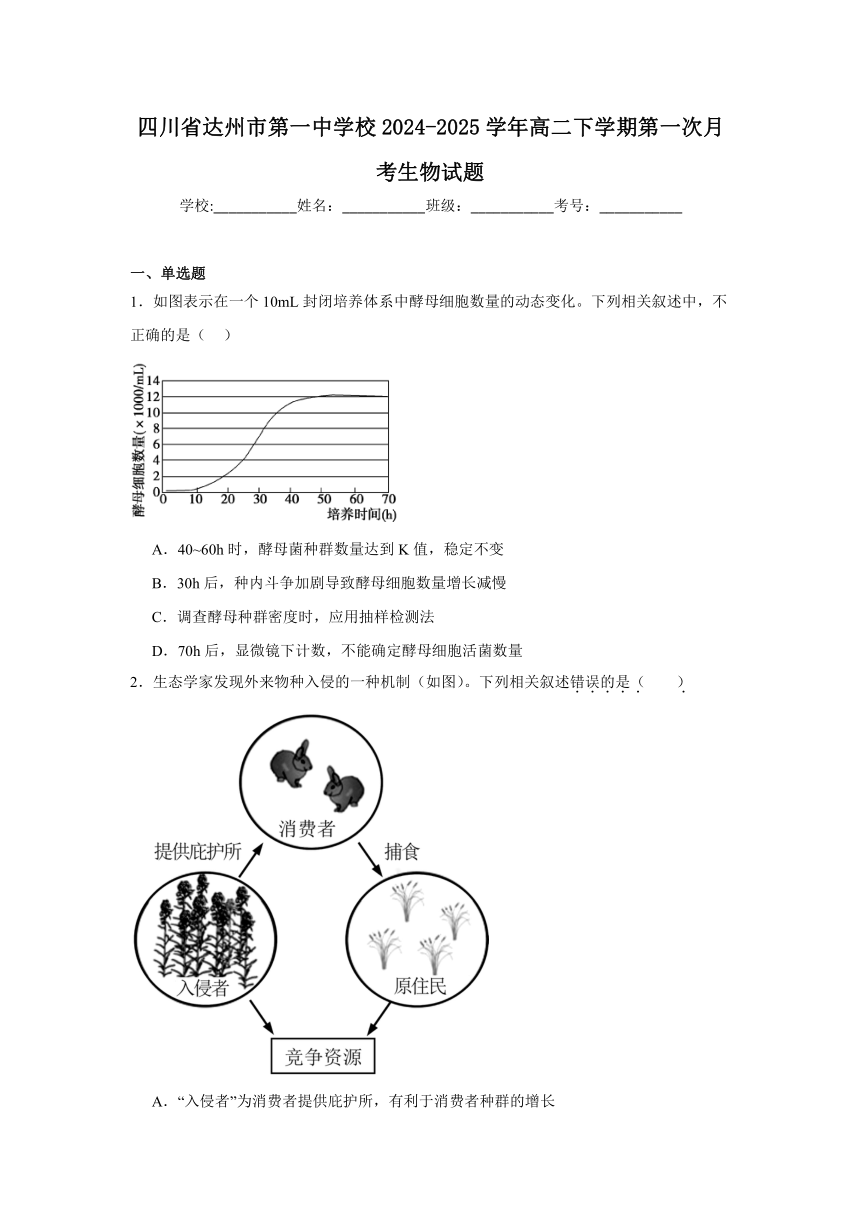 四川省达州市第一中学校2024-2025学年高二下学期第一次月考生物试题

学校:___________姓名：___________班级：___________考号：___________

一、单选题

1．如图表示在一个10mL封闭培养体系中酵母细胞数量的动态变化。下列相关叙述中，不正确的是（　）

酵母细胞数量(×1000/mL)
14
12
10
8
6
4
2
0
0 10 20 30 40 50 60 70
培养时间(h)

A．40~60h时，酵母菌种群数量达到K值，稳定不变

B．30h后，种内斗争加剧导致酵母细胞数量增长减慢

C．调查酵母种群密度时，应用抽样检测法

D．70h后，显微镜下计数，不能确定酵母细胞活菌数量

2．生态学家发现外来物种入侵的一种机制（如图）。下列相关叙述错误的是（　　）

消费者
提供庇护所
捕食
入侵者
原住民
竞争资源

A．“入侵者”为消费者提供庇护所，有利于消费者种群的增长